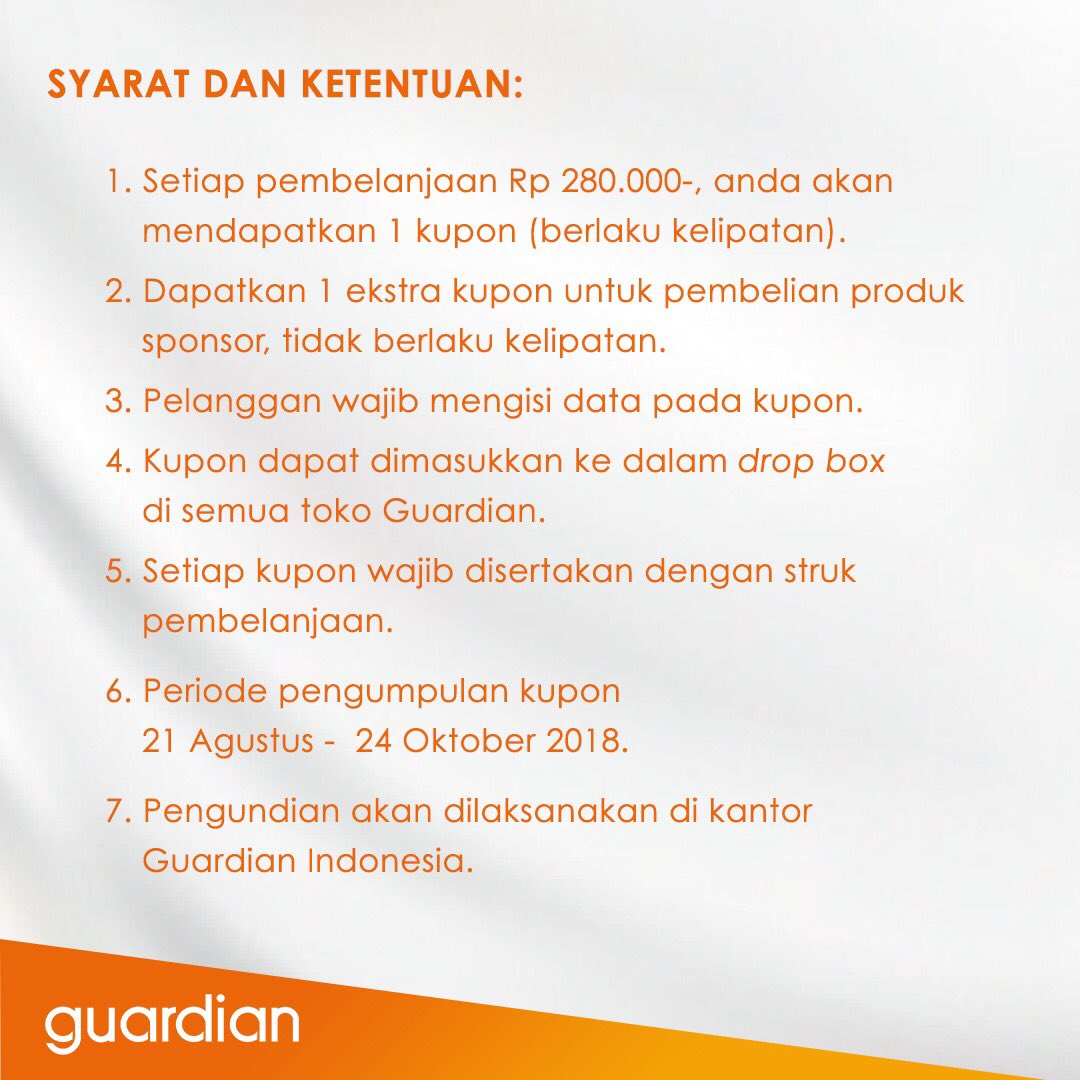 SYARAT DAN KETENTUAN:

1. Setiap pembelanjaan Rp 280.000-, anda akan mendapatkan 1 kupon (berlaku kelipatan).

2. Dapatkan 1 ekstra kupon untuk pembelian produk sponsor, tidak berlaku kelipatan.

3. Pelanggan wajib mengisi data pada kupon.

4. Kupon dapat dimasukkan ke dalam drop box di semua toko Guardian.

5. Setiap kupon wajib disertakan dengan struk pembelanjaan.

6. Periode pengumpulan kupon 21 Agustus - 24 Oktober 2018.

7. Pengundian akan dilaksanakan di kantor Guardian Indonesia.

guardian